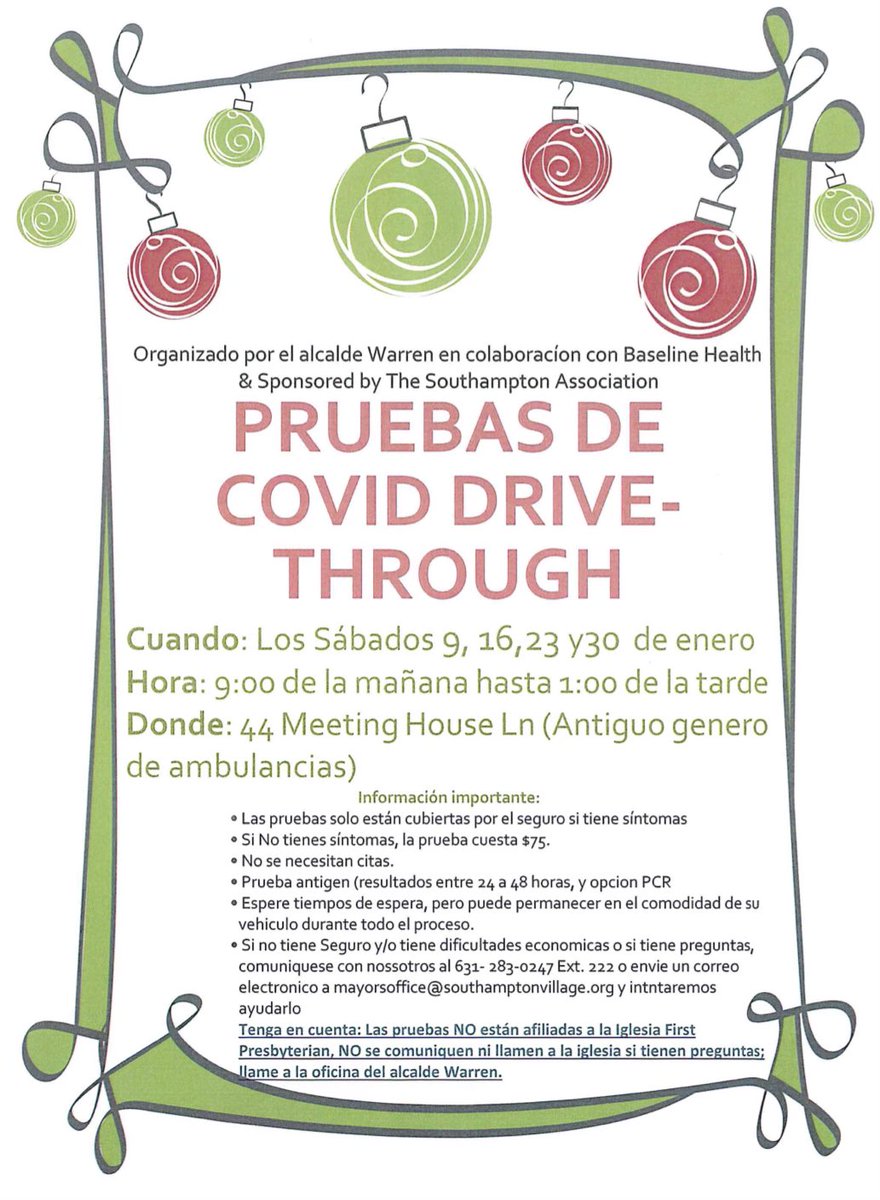 Organizado por el alcalde Warren en colaboracíon con Baseline Health & Sponsored by The Southampton Association

PRUEBAS DE COVID DRIVE-THROUGH

Cuando: Los Sábados 9, 16,23 y30 de enero
Hora: 9:00 de la mañana hasta 1:00 de la tarde
Donde: 44 Meeting House Ln (Antiguo genero de ambulancias)

Información importante:
• Las pruebas solo están cubiertas por el seguro si tiene síntomas
• Si No tienes síntomas, la prueba cuesta $75.
• No se necesitan citas.
• Prueba antigen (resultados entre 24 a 48 horas, y opcion PCR
• Espere tiempos de espera, pero puede permanecer en el comodidad de su vehiculo durante todo el proceso.
• Si no tiene Seguro y/o tiene dificultades economicas o si tiene preguntas, comuniquese con nossotros al 631- 283-0247 Ext. 222 o envie un correo electronico a mayorsoffice@southamptonvillage.org y intntaremos ayudarlo

Tenga en cuenta: Las pruebas NO están afiliadas a la Iglesia First Presbyterian, NO se comuniquen ni llamen a la iglesia si tienen preguntas; llame a la oficina del alcalde Warren.